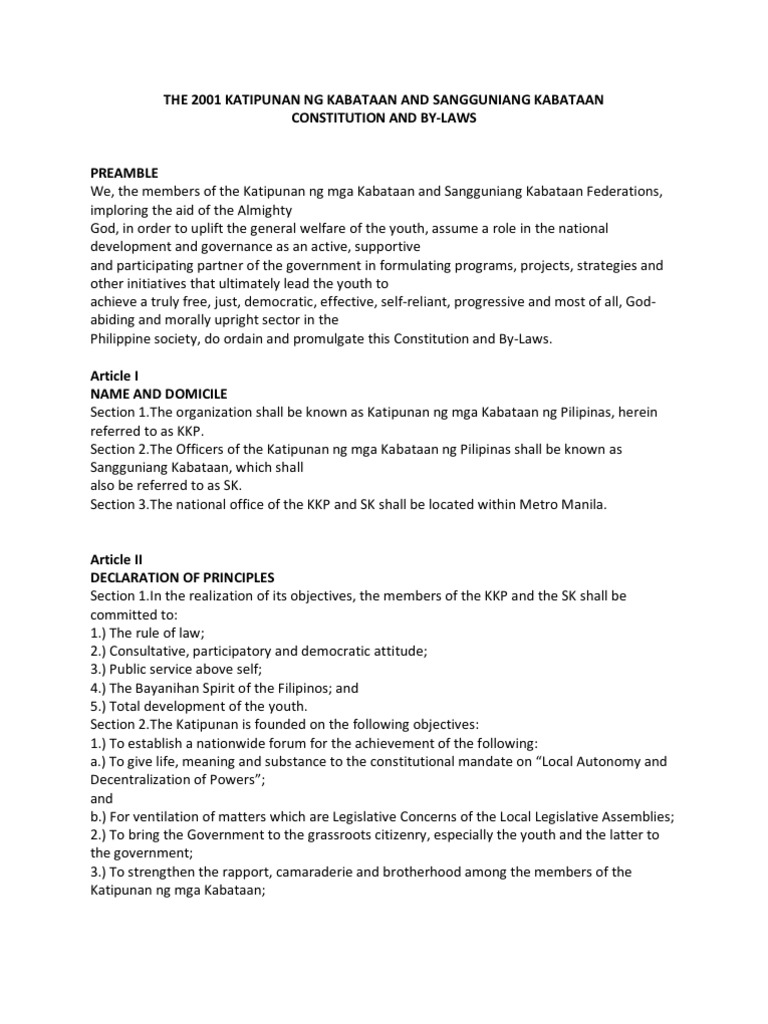 THE 2001 KATIPUNAN NG KABATAAN AND SANGGUNIANG KABATAAN CONSTITUTION AND BY-LAWS

PREAMBLE
We, the members of the Katipunan ng mga Kabataan and Sangguniang Kabataan Federations, imploring the aid of the Almighty
God, in order to uplift the general welfare of the youth, assume a role in the national development and governance as an active, supportive
and participating partner of the government in formulating programs, projects, strategies and other initiatives that ultimately lead the youth to
achieve a truly free, just, democratic, effective, self-reliant, progressive and most of all, God-abiding and morally upright sector in the
Philippine society, do ordain and promulgate this Constitution and By-Laws.

Article I
NAME AND DOMICILE
Section 1.The organization shall be known as Katipunan ng mga Kabataan ng Pilipinas, herein referred to as KKP.
Section 2.The Officers of the Katipunan ng mga Kabataan ng Pilipinas shall be known as Sangguniang Kabataan, which shall
also be referred to as SK.
Section 3.The national office of the KKP and SK shall be located within Metro Manila.

Article II
DECLARATION OF PRINCIPLES
Section 1.In the realization of its objectives, the members of the KKP and the SK shall be committed to:
1.) The rule of law;
2.) Consultative, participatory and democratic attitude;
3.) Public service above self;
4.) The Bayanihan Spirit of the Filipinos; and
5.) Total development of the youth.
Section 2.The Katipunan is founded on the following objectives:
1.) To establish a nationwide forum for the achievement of the following:
a.) To give life, meaning and substance to the constitutional mandate on “Local Autonomy and Decentralization of Powers”;
and
b.) For ventilation of matters which are Legislative Concerns of the Local Legislative Assemblies;
2.) To bring the Government to the grassroots citizenry, especially the youth and the latter to the government;
3.) To strengthen the rapport, camaraderie and brotherhood among the members of the Katipunan ng mga Kabataan;